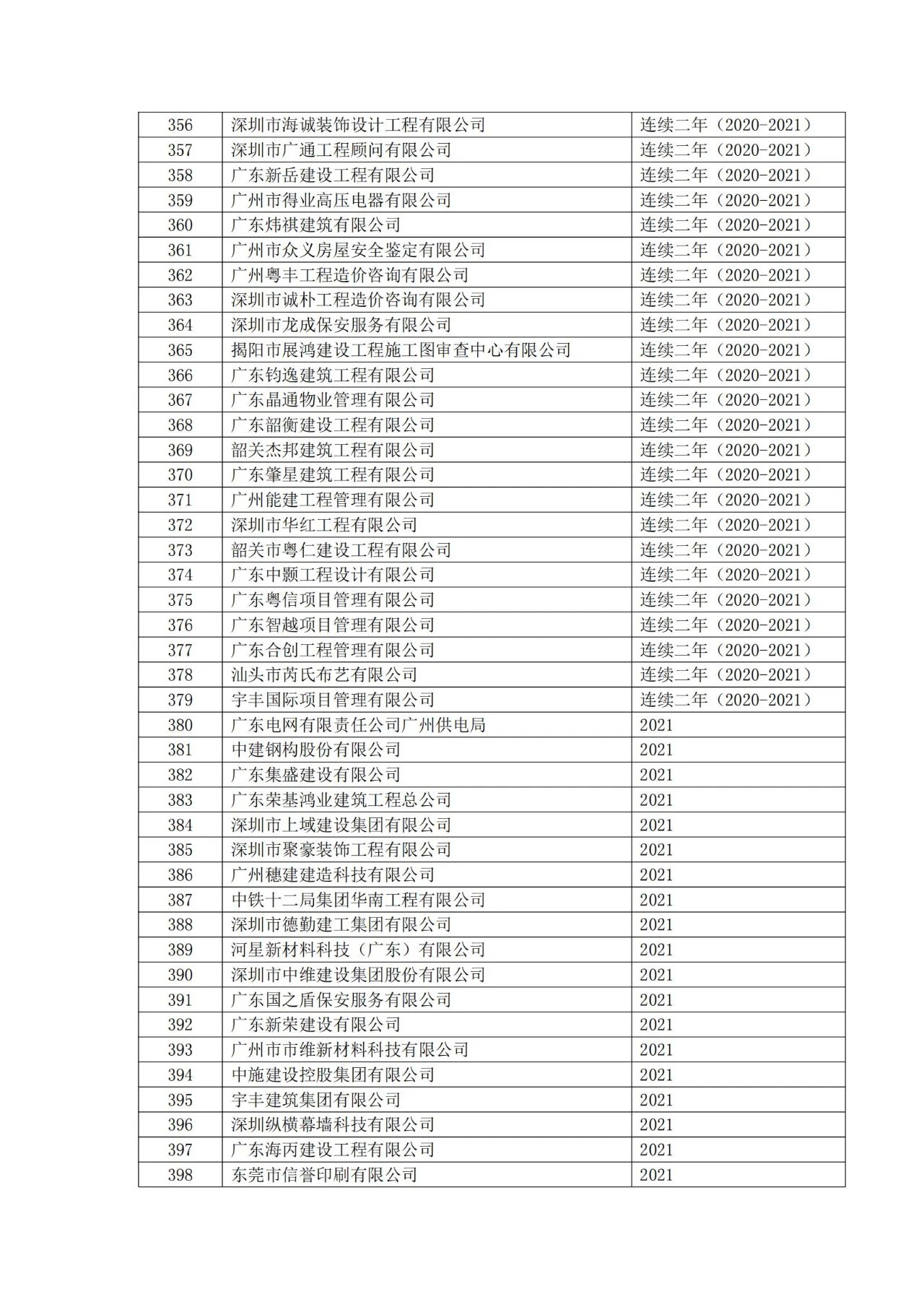 | 356 | 深圳市海诚装饰设计工程有限公司 | 连续二年（2020-2021） |
|---|---|---|
| 357 | 深圳市广通工程顾问有限公司 | 连续二年（2020-2021） |
| 358 | 广东新岳建设工程有限公司 | 连续二年（2020-2021） |
| 359 | 广州市得业高压电器有限公司 | 连续二年（2020-2021） |
| 360 | 广东炜祺建筑有限公司 | 连续二年（2020-2021） |
| 361 | 广州市众义房屋安全鉴定有限公司 | 连续二年（2020-2021） |
| 362 | 广州粤丰工程造价咨询有限公司 | 连续二年（2020-2021） |
| 363 | 深圳市诚朴工程造价咨询有限公司 | 连续二年（2020-2021） |
| 364 | 深圳市龙成保安服务有限公司 | 连续二年（2020-2021） |
| 365 | 揭阳市展鸿建设工程施工图审查中心有限公司 | 连续二年（2020-2021） |
| 366 | 广东钧逸建筑工程有限公司 | 连续二年（2020-2021） |
| 367 | 广东晶通物业管理有限公司 | 连续二年（2020-2021） |
| 368 | 广东韶衡建设工程有限公司 | 连续二年（2020-2021） |
| 369 | 韶关杰邦建筑工程有限公司 | 连续二年（2020-2021） |
| 370 | 广东肇星建筑工程有限公司 | 连续二年（2020-2021） |
| 371 | 广州能建工程管理有限公司 | 连续二年（2020-2021） |
| 372 | 深圳市华红工程有限公司 | 连续二年（2020-2021） |
| 373 | 韶关市粤仁建设工程有限公司 | 连续二年（2020-2021） |
| 374 | 广东中颢工程设计有限公司 | 连续二年（2020-2021） |
| 375 | 广东粤信项目管理有限公司 | 连续二年（2020-2021） |
| 376 | 广东智越项目管理有限公司 | 连续二年（2020-2021） |
| 377 | 广东合创工程管理有限公司 | 连续二年（2020-2021） |
| 378 | 汕头市芮氏布艺有限公司 | 连续二年（2020-2021） |
| 379 | 宇丰国际项目管理有限公司 | 连续二年（2020-2021） |
| 380 | 广东电网有限责任公司广州供电局 | 2021 |
| 381 | 中建钢构股份有限公司 | 2021 |
| 382 | 广东集盛建设有限公司 | 2021 |
| 383 | 广东荣基鸿业建筑工程总公司 | 2021 |
| 384 | 深圳市上域建设集团有限公司 | 2021 |
| 385 | 深圳市聚豪装饰工程有限公司 | 2021 |
| 386 | 广州穗建建造科技有限公司 | 2021 |
| 387 | 中铁十二局集团华南工程有限公司 | 2021 |
| 388 | 深圳市德勤建工集团有限公司 | 2021 |
| 389 | 河星新材料科技（广东）有限公司 | 2021 |
| 390 | 深圳市中维建设集团股份有限公司 | 2021 |
| 391 | 广东国之盾保安服务有限公司 | 2021 |
| 392 | 广东新荣建设有限公司 | 2021 |
| 393 | 广州市市维新材料科技有限公司 | 2021 |
| 394 | 中施建设控股集团有限公司 | 2021 |
| 395 | 宇丰建筑集团有限公司 | 2021 |
| 396 | 深圳纵横幕墙科技有限公司 | 2021 |
| 397 | 广东海丙建设工程有限公司 | 2021 |
| 398 | 东莞市信誉印刷有限公司 | 2021 |